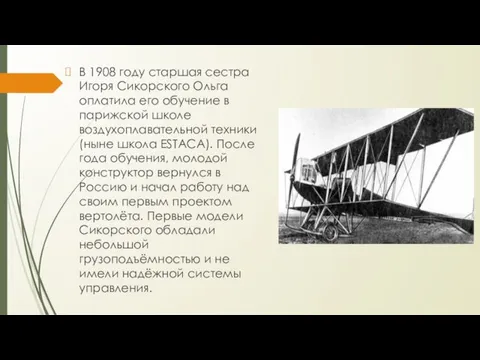 В 1908 году старшая сестра Игоря Сикорского Ольга оплатила его обучение в парижской школе воздухоплавательной техники (ныне школа ESTACA). После года обучения, молодой конструктор вернулся в Россию и начал работу над своим первым проектом вертолёта. Первые модели Сикорского обладали небольшой грузоподъёмностью и не имели надёжной системы управления.